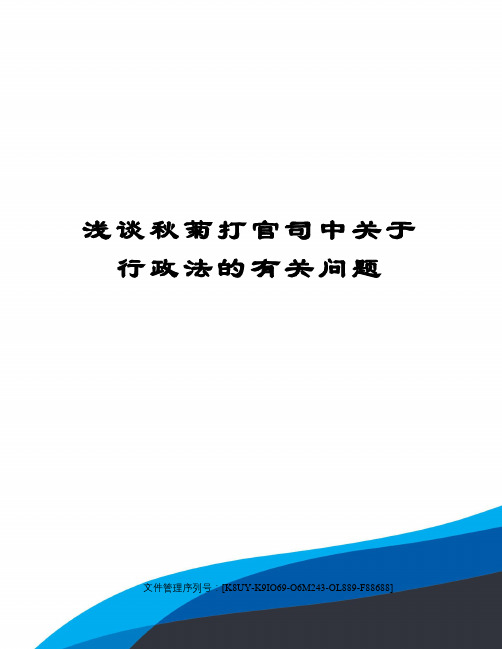 浅谈秋菊打官司中关于行政法的有关问题

文件管理序列号：[K8UY-K9IO69-O6M243-OL889-F88688]